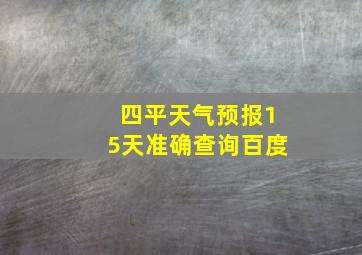 四平天气预报15天准确查询百度